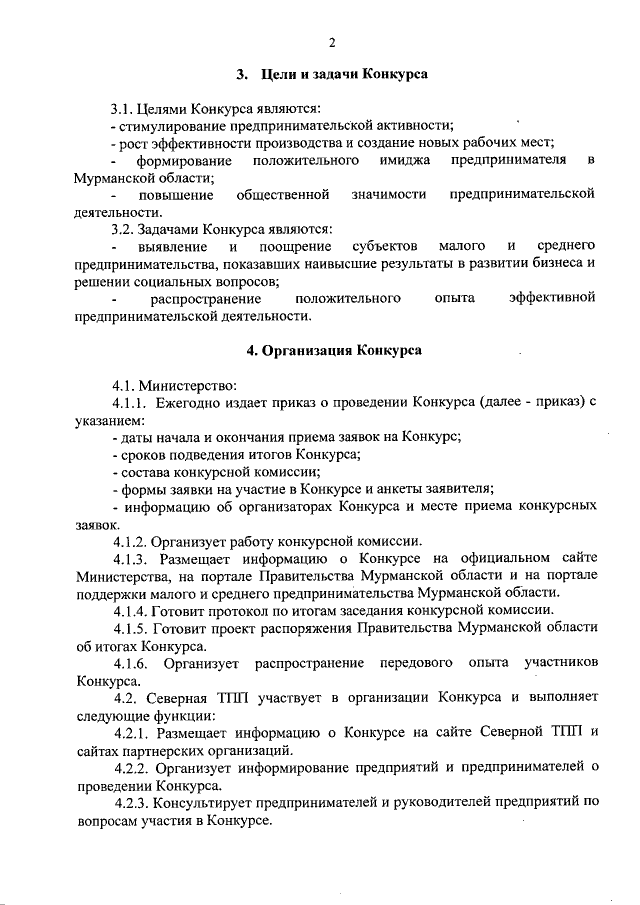 2

3. Цели и задачи Конкурса

3.1. Целями Конкурса являются:
- стимулирование предпринимательской активности;
- рост эффективности производства и создание новых рабочих мест;
- формирование положительного имиджа предпринимателя в Мурманской области;
- повышение общественной значимости предпринимательской деятельности.
3.2. Задачами Конкурса являются:
- выявление и поощрение субъектов малого и среднего предпринимательства, показавших наивысшие результаты в развитии бизнеса и решении социальных вопросов;
- распространение положительного опыта эффективной предпринимательской деятельности.

4. Организация Конкурса

4.1. Министерство:
4.1.1. Ежегодно издает приказ о проведении Конкурса (далее - приказ) с указанием:
- даты начала и окончания приема заявок на Конкурс;
- сроков подведения итогов Конкурса;
- состава конкурсной комиссии;
- формы заявки на участие в Конкурсе и анкеты заявителя;
- информацию об организаторах Конкурса и месте приема конкурсных заявок.
4.1.2. Организует работу конкурсной комиссии.
4.1.3. Размещает информацию о Конкурсе на официальном сайте Министерства, на портале Правительства Мурманской области и на портале поддержки малого и среднего предпринимательства Мурманской области.
4.1.4. Готовит протокол по итогам заседания конкурсной комиссии.
4.1.5. Готовит проект распоряжения Правительства Мурманской области об итогах Конкурса.
4.1.6. Организует распространение передового опыта участников Конкурса.
4.2. Северная ТПП участвует в организации Конкурса и выполняет следующие функции:
4.2.1. Размещает информацию о Конкурсе на сайте Северной ТПП и сайтах партнерских организаций.
4.2.2. Организует информирование предприятий и предпринимателей о проведении Конкурса.
4.2.3. Консультирует предпринимателей и руководителей предприятий по вопросам участия в Конкурсе.